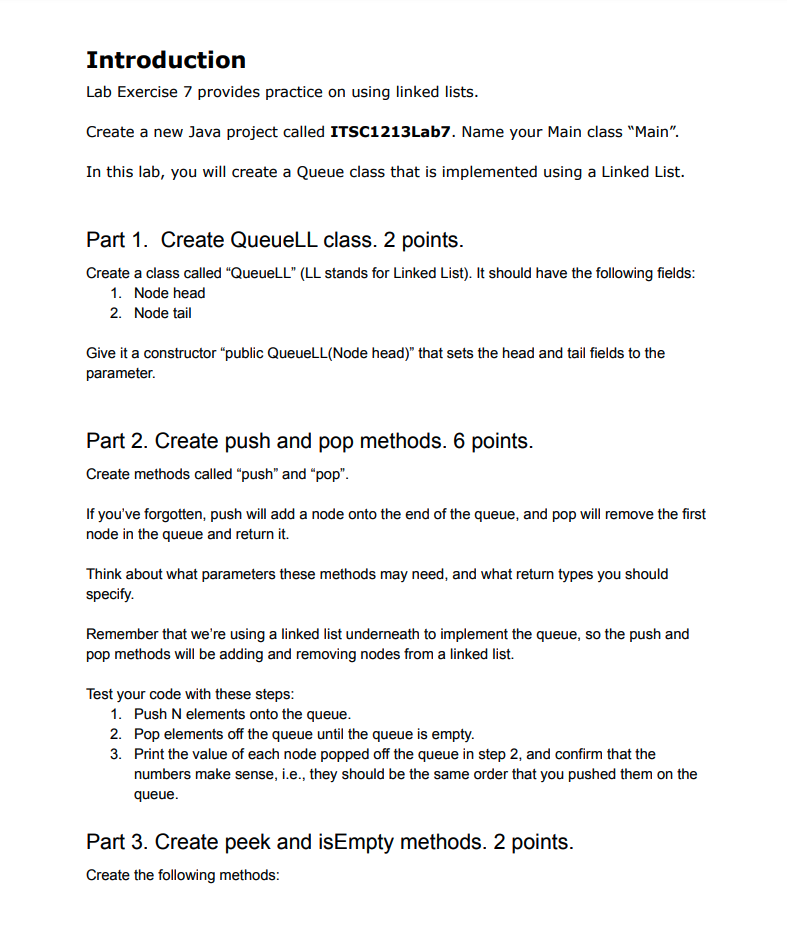 Introduction

Lab Exercise 7 provides practice on using linked lists.

Create a new Java project called ITSC1213Lab7. Name your Main class "Main".

In this lab, you will create a Queue class that is implemented using a Linked List.

Part 1. Create QueueLL class. 2 points.

Create a class called "QueueLL" (LL stands for Linked List). It should have the following fields:
1. Node head
2. Node tail

Give it a constructor "public QueueLL(Node head)" that sets the head and tail fields to the parameter.

Part 2. Create push and pop methods. 6 points.

Create methods called "push" and "pop".

If you've forgotten, push will add a node onto the end of the queue, and pop will remove the first node in the queue and return it.

Think about what parameters these methods may need, and what return types you should specify.

Remember that we're using a linked list underneath to implement the queue, so the push and pop methods will be adding and removing nodes from a linked list.

Test your code with these steps:
1. Push N elements onto the queue.
2. Pop elements off the queue until the queue is empty.
3. Print the value of each node popped off the queue in step 2, and confirm that the numbers make sense, i.e., they should be the same order that you pushed them on the queue.

Part 3. Create peek and isEmpty methods. 2 points.

Create the following methods: